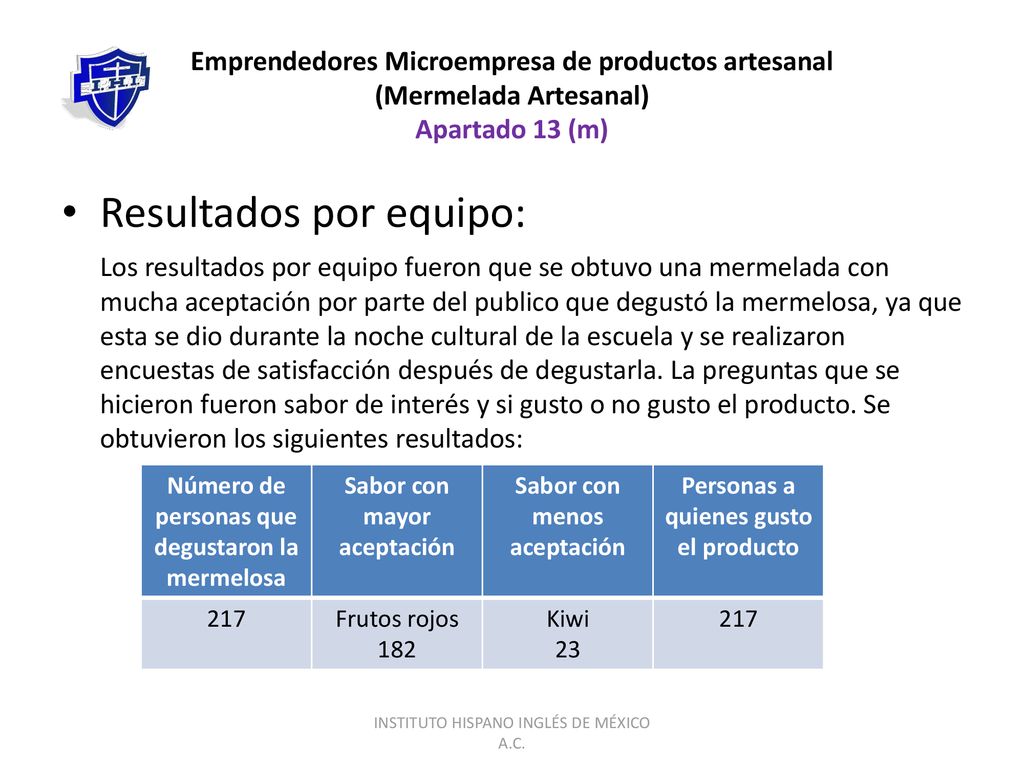 I.H.I.

Emprendedores Microempresa de productos artesanal
(Mermelada Artesanal)
Apartado 13 (m)

• Resultados por equipo:

Los resultados por equipo fueron que se obtuvo una mermelada con mucha aceptación por parte del publico que degustó la mermelosa, ya que esta se dio durante la noche cultural de la escuela y se realizaron encuestas de satisfacción después de degustarla. La preguntas que se hicieron fueron sabor de interés y si gusto o no gusto el producto. Se obtuvieron los siguientes resultados:

| Número de personas que degustaron la mermelosa | Sabor con mayor aceptación | Sabor con menos aceptación | Personas a quienes gusto el producto |
|---|---|---|---|
| 217 | Frutos rojos 182 | Kiwi 23 | 217 |

INSTITUTO HISPANO INGLÉS DE MÉXICO A.C.